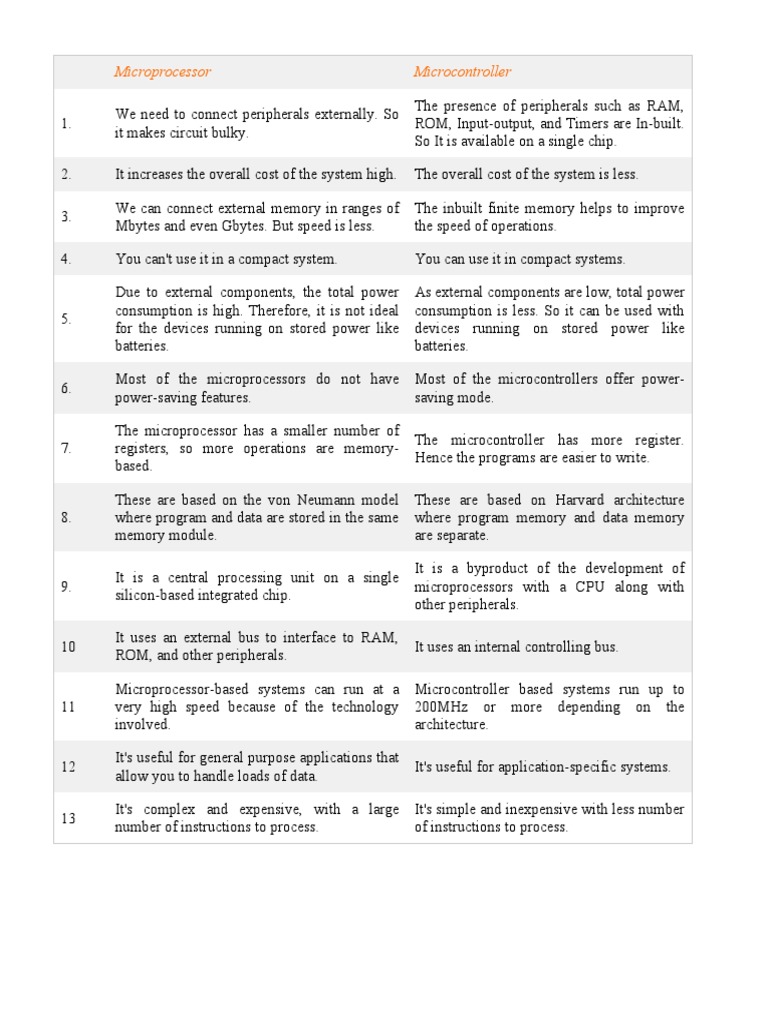 |  | Microprocessor | Microcontroller |
|---|---|---|
| 1. | We need to connect peripherals externally. So it makes circuit bulky. | The presence of peripherals such as RAM, ROM, Input-output, and Timers are In-built. So It is available on a single chip. |
| 2. | It increases the overall cost of the system high. | The overall cost of the system is less. |
| 3. | We can connect external memory in ranges of Mbytes and even Gbytes. But speed is less. | The inbuilt finite memory helps to improve the speed of operations. |
| 4. | You can't use it in a compact system. | You can use it in compact systems. |
| 5. | Due to external components, the total power consumption is high. Therefore, it is not ideal for the devices running on stored power like batteries. | As external components are low, total power consumption is less. So it can be used with devices running on stored power like batteries. |
| 6. | Most of the microprocessors do not have power-saving features. | Most of the microcontrollers offer power-saving mode. |
| 7. | The microprocessor has a smaller number of registers, so more operations are memory-based. | The microcontroller has more register. Hence the programs are easier to write. |
| 8. | These are based on the von Neumann model where program and data are stored in the same memory module. | These are based on Harvard architecture where program memory and data memory are separate. |
| 9. | It is a central processing unit on a single silicon-based integrated chip. | It is a byproduct of the development of microprocessors with a CPU along with other peripherals. |
| 10 | It uses an external bus to interface to RAM, ROM, and other peripherals. | It uses an internal controlling bus. |
| 11 | Microprocessor-based systems can run at a very high speed because of the technology involved. | Microcontroller based systems run up to 200MHz or more depending on the architecture. |
| 12 | It's useful for general purpose applications that allow you to handle loads of data. | It's useful for application-specific systems. |
| 13 | It's complex and expensive, with a large number of instructions to process. | It's simple and inexpensive with less number of instructions to process. |